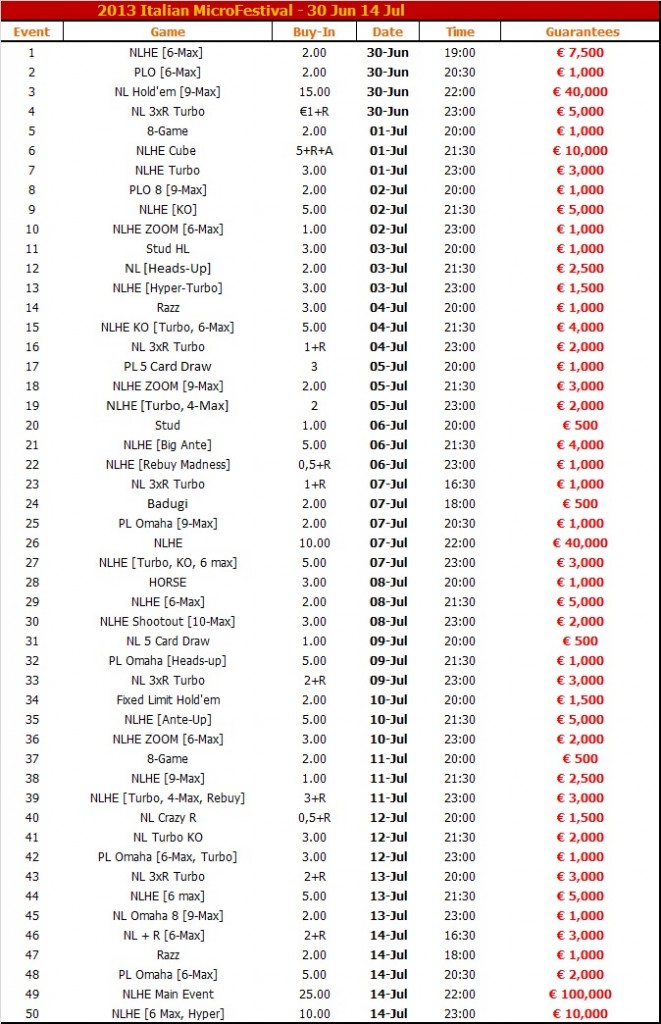 2013 Italian MicroFestival - 30 Jun 14 Jul

| Event | Game | Buy-In | Date | Time | Guarantees |
|---|---|---|---|---|---|
| 1 | NLHE [6-Max] | 2.00 | 30-Jun | 19:00 | € 7,500 |
| 2 | PLO [6-Max] | 2.00 | 30-Jun | 20:30 | € 1,000 |
| 3 | NL Hold'em [9-Max] | 15.00 | 30-Jun | 22:00 | € 40,000 |
| 4 | NL 3xR Turbo | €1+R | 30-Jun | 23:00 | € 5,000 |
| 5 | 8-Game | 2.00 | 01-Jul | 20:00 | € 1,000 |
| 6 | NLHE Cube | 5+R+A | 01-Jul | 21:30 | € 10,000 |
| 7 | NLHE Turbo | 3.00 | 01-Jul | 23:00 | € 3,000 |
| 8 | PLO 8 [9-Max] | 2.00 | 02-Jul | 20:00 | € 1,000 |
| 9 | NLHE [KO] | 5.00 | 02-Jul | 21:30 | € 5,000 |
| 10 | NLHE ZOOM [6-Max] | 1.00 | 02-Jul | 23:00 | € 1,000 |
| 11 | Stud HL | 3.00 | 03-Jul | 20:00 | € 1,000 |
| 12 | NL [Heads-Up] | 2.00 | 03-Jul | 21:30 | € 2,500 |
| 13 | NLHE [Hyper-Turbo] | 3.00 | 03-Jul | 23:00 | € 1,500 |
| 14 | Razz | 3.00 | 04-Jul | 20:00 | € 1,000 |
| 15 | NLHE KO [Turbo, 6-Max] | 5.00 | 04-Jul | 21:30 | € 4,000 |
| 16 | NL 3xR Turbo | 1+R | 04-Jul | 23:00 | € 2,000 |
| 17 | PL 5 Card Draw | 3 | 05-Jul | 20:00 | € 1,000 |
| 18 | NLHE ZOOM [9-Max] | 2.00 | 05-Jul | 21:30 | € 3,000 |
| 19 | NLHE [Turbo, 4-Max] | 2 | 05-Jul | 23:00 | € 2,000 |
| 20 | Stud | 1.00 | 06-Jul | 20:00 | € 500 |
| 21 | NLHE [Big Ante] | 5.00 | 06-Jul | 21:30 | € 4,000 |
| 22 | NLHE [Rebuy Madness] | 0,5+R | 06-Jul | 23:00 | € 1,000 |
| 23 | NL 3xR Turbo | 1+R | 07-Jul | 16:30 | € 1,000 |
| 24 | Badugi | 2.00 | 07-Jul | 18:00 | € 500 |
| 25 | PL Omaha [9-Max] | 2.00 | 07-Jul | 20:30 | € 1,000 |
| 26 | NLHE | 10.00 | 07-Jul | 22:00 | € 40,000 |
| 27 | NLHE [Turbo, KO, 6 max] | 5.00 | 07-Jul | 23:00 | € 3,000 |
| 28 | HORSE | 3.00 | 08-Jul | 20:00 | € 1,000 |
| 29 | NLHE [6-Max] | 2.00 | 08-Jul | 21:30 | € 5,000 |
| 30 | NLHE Shootout [10-Max] | 3.00 | 08-Jul | 23:00 | € 2,000 |
| 31 | NL 5 Card Draw | 1.00 | 09-Jul | 20:00 | € 500 |
| 32 | PL Omaha [Heads-up] | 5.00 | 09-Jul | 21:30 | € 1,000 |
| 33 | NL 3xR Turbo | 2+R | 09-Jul | 23:00 | € 3,000 |
| 34 | Fixed Limit Hold'em | 2.00 | 10-Jul | 20:00 | € 1,500 |
| 35 | NLHE [Ante-Up] | 5.00 | 10-Jul | 21:30 | € 5,000 |
| 36 | NLHE ZOOM [6-Max] | 3.00 | 10-Jul | 23:00 | € 2,000 |
| 37 | 8-Game | 2.00 | 11-Jul | 20:00 | € 500 |
| 38 | NLHE [9-Max] | 1.00 | 11-Jul | 21:30 | € 2,500 |
| 39 | NLHE [Turbo, 4-Max, Rebuy] | 3+R | 11-Jul | 23:00 | € 3,000 |
| 40 | NL Crazy R | 0,5+R | 12-Jul | 20:00 | € 1,500 |
| 41 | NL Turbo KO | 3.00 | 12-Jul | 21:30 | € 2,000 |
| 42 | PL Omaha [6-Max, Turbo] | 3.00 | 12-Jul | 23:00 | € 1,000 |
| 43 | NL 3xR Turbo | 2+R | 13-Jul | 20:00 | € 3,000 |
| 44 | NLHE [6 max] | 5.00 | 13-Jul | 21:30 | € 5,000 |
| 45 | NL Omaha 8 [9-Max] | 2.00 | 13-Jul | 23:00 | € 1,000 |
| 46 | NL + R [6-Max] | 2+R | 14-Jul | 16:30 | € 3,000 |
| 47 | Razz | 2.00 | 14-Jul | 18:00 | € 1,000 |
| 48 | PL Omaha [6-Max] | 5.00 | 14-Jul | 20:30 | € 2,000 |
| 49 | NLHE Main Event | 25.00 | 14-Jul | 22:00 | € 100,000 |
| 50 | NLHE [6 Max, Hyper] | 10.00 | 14-Jul | 23:00 | € 10,000 |